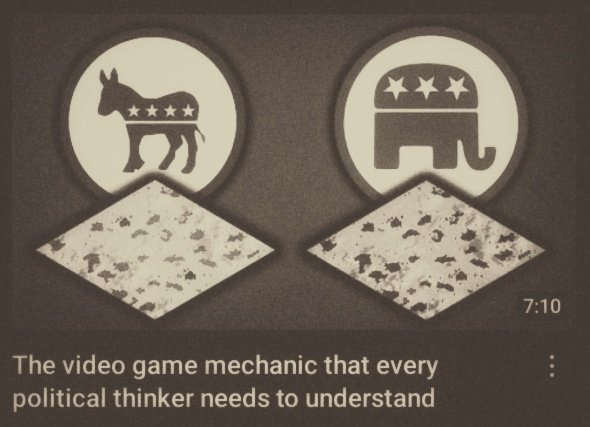 7:10

The video game mechanic that every political thinker needs to understand